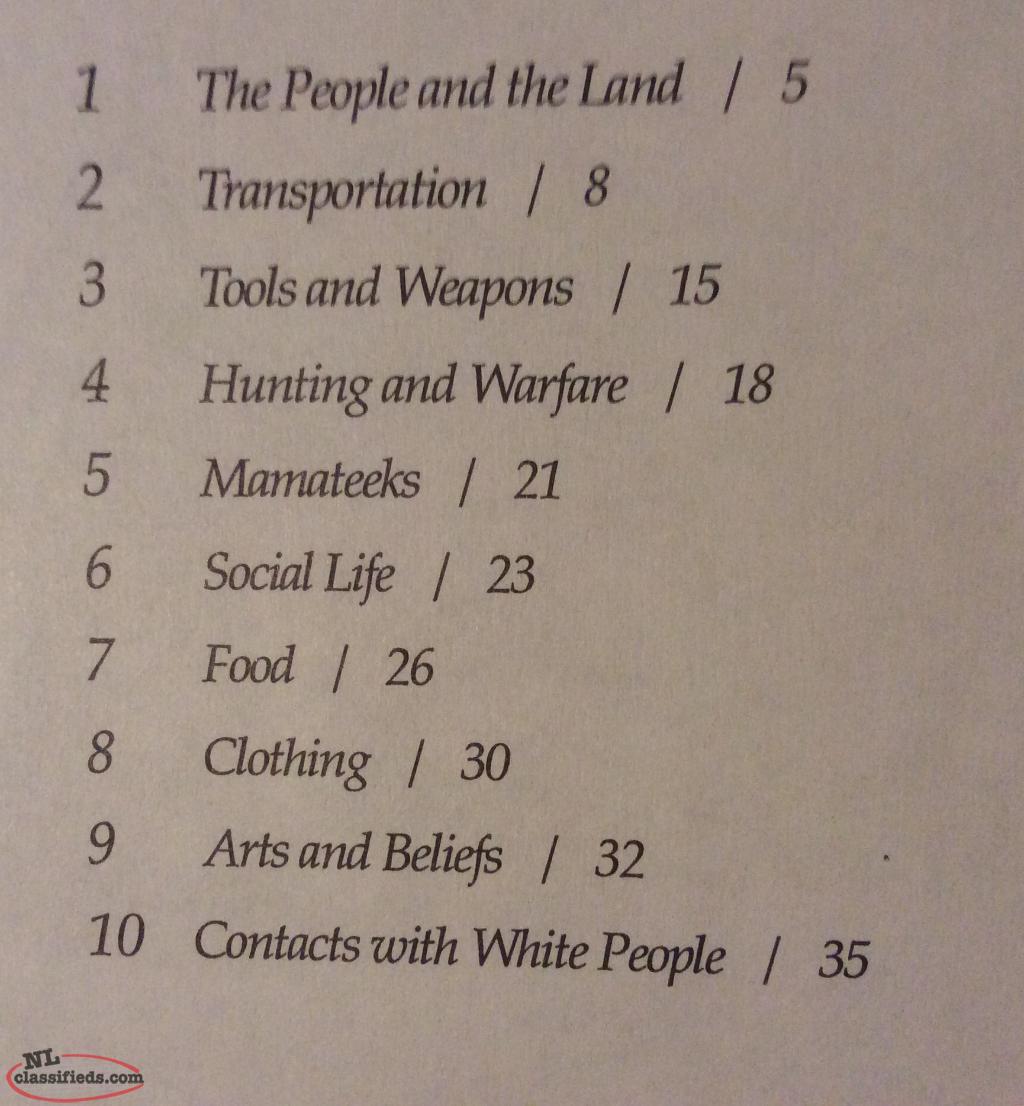 1 The People and the Land / 5

2 Transportation / 8

3 Tools and Weapons / 15

4 Hunting and Warfare / 18

5 Mamateeks / 21

6 Social Life / 23

7 Food / 26

8 Clothing / 30

9 Arts and Beliefs / 32

10 Contacts with White People / 35

NL classifieds.com